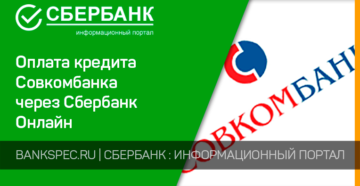 СБЕРБАНК
информационный портал

Оплата кредита Совкомбанка через Сбербанк Онлайн

СОВКОМБАНК

BANKSPEC.RU | СБЕРБАНК : ИНФОРМАЦИОННЫЙ ПОРТАЛ